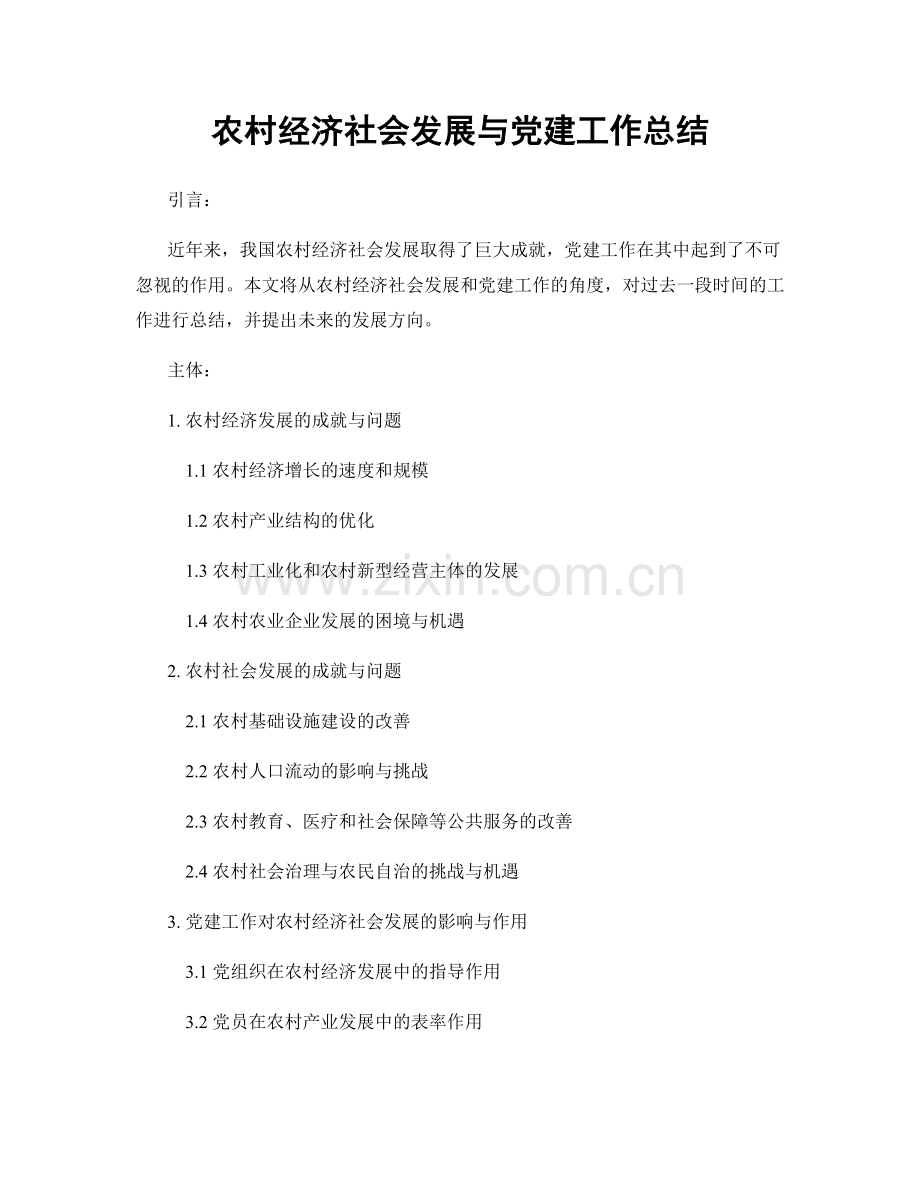 农村经济社会发展与党建工作总结

引言：

近年来，我国农村经济社会发展取得了巨大成就，党建工作在其中起到了不可忽视的作用。本文将从农村经济社会发展和党建工作的角度，对过去一段时间的工作进行总结，并提出未来的发展方向。

主体：

1. 农村经济发展的成就与问题

1.1 农村经济增长的速度和规模

1.2 农村产业结构的优化

1.3 农村工业化和农村新型经营主体的发展

1.4 农村农业企业发展的困境与机遇

2. 农村社会发展的成就与问题

2.1 农村基础设施建设的改善

2.2 农村人口流动的影响与挑战

2.3 农村教育、医疗和社会保障等公共服务的改善

2.4 农村社会治理与农民自治的挑战与机遇

3. 党建工作对农村经济社会发展的影响与作用

3.1 党组织在农村经济发展中的指导作用

3.2 党员在农村产业发展中的表率作用

www.zixin.com.cn